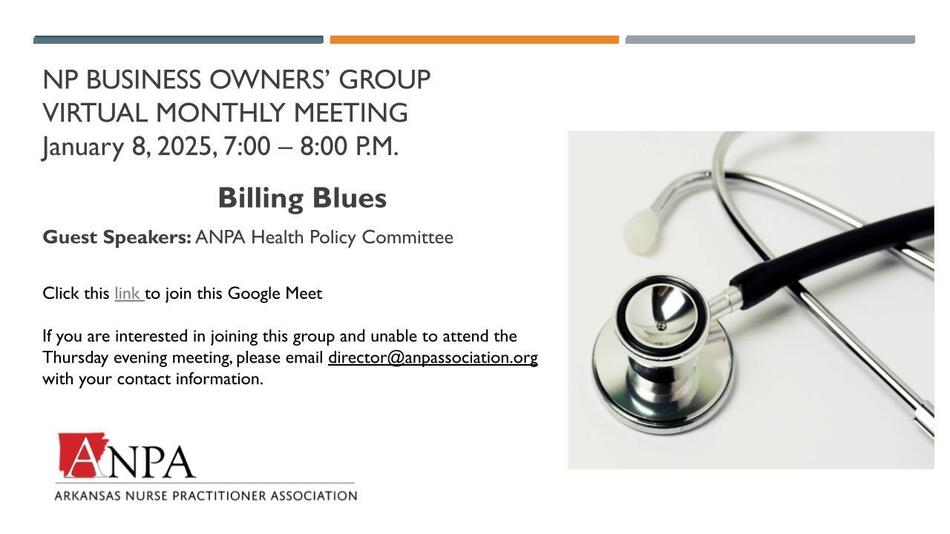 NP BUSINESS OWNERS' GROUP
VIRTUAL MONTHLY MEETING
January 8, 2025, 7:00 – 8:00 P.M.

Billing Blues

Guest Speakers: ANPA Health Policy Committee

Click this link to join this Google Meet

If you are interested in joining this group and unable to attend the Thursday evening meeting, please email director@anpassociation.org with your contact information.

ANPA
ARKANSAS NURSE PRACTITIONER ASSOCIATION